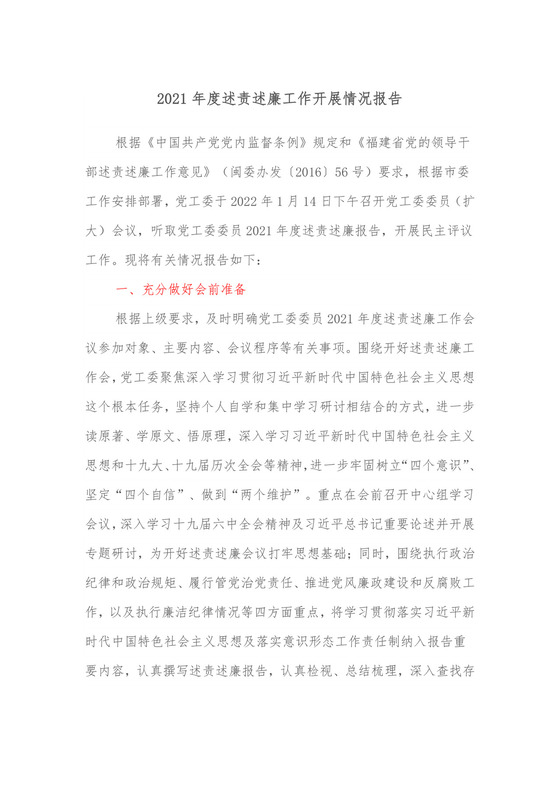 2021 年度述责述廉工作开展情况报告

根据《中国共产党党内监督条例》规定和《福建省党的领导干部述责述廉工作意见》（闽委办发〔2016〕56 号）要求，根据市委工作安排部署，党工委于 2022 年 1 月 14 日下午召开党工委委员（扩大）会议，听取党工委委员 2021 年度述责述廉报告，开展民主评议工作。现将有关情况报告如下：

一、充分做好会前准备

根据上级要求，及时明确党工委委员 2021 年度述责述廉工作会议参加对象、主要内容、会议程序等有关事项。围绕开好述责述廉工作会，党工委聚焦深入学习贯彻习近平新时代中国特色社会主义思想这个根本任务，坚持个人自学和集中学习研讨相结合的方式，进一步读原著、学原文、悟原理，深入学习习近平新时代中国特色社会主义思想和十九大、十九届历次全会等精神，进一步牢固树立“四个意识”、坚定“四个自信”、做到“两个维护”。重点在会前召开中心组学习会议，深入学习十九届六中全会精神及习近平总书记重要论述并开展专题研讨，为开好述责述廉会议打牢思想基础；同时，围绕执行政治纪律和政治规矩、履行管党治党责任、推进党风廉政建设和反腐败工作，以及执行廉洁纪律情况等四方面重点，将学习贯彻落实习近平新时代中国特色社会主义思想及落实意识形态工作责任制纳入报告重要内容，认真撰写述责述廉报告，认真检视、总结梳理，深入查找存